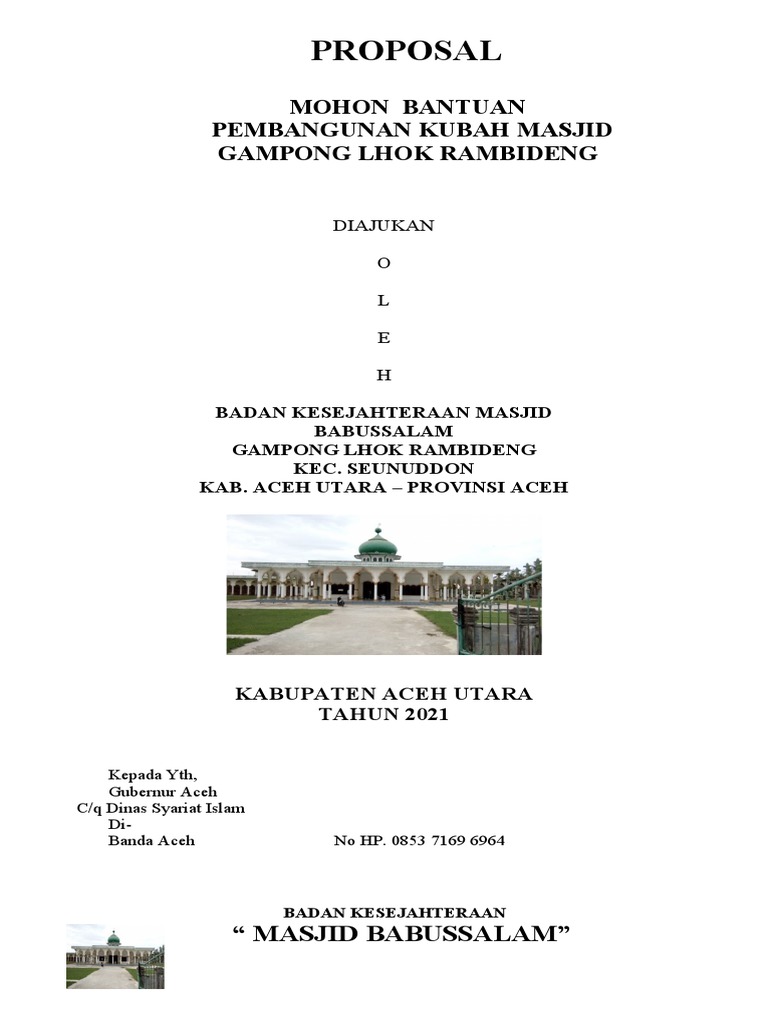 PROPOSAL

MOHON BANTUAN
PEMBANGUNAN KUBAH MASJID
GAMPONG LHOK RAMBIDENG

DIAJUKAN

O

L

E

H

BADAN KESEJAHTERAAN MASJID
BABUSSALAM
GAMPONG LHOK RAMBIDENG
KEC. SEUNUDDON
KAB. ACEH UTARA – PROVINSI ACEH

KABUPATEN ACEH UTARA
TAHUN 2021

Kepada Yth,
Gubernur Aceh
C/q Dinas Syariat Islam
Di-
Banda Aceh

No HP. 0853 7169 6964

BADAN KESEJAHTERAAN
" MASJID BABUSSALAM"